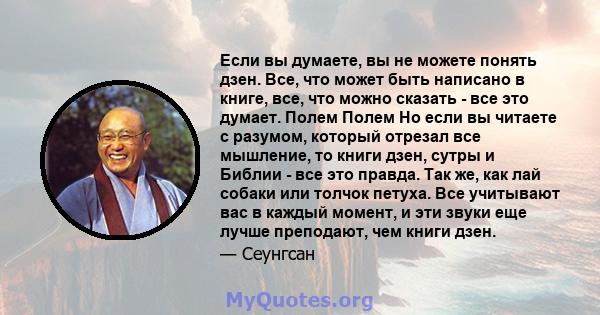 Если вы думаете, вы не можете понять дзен. Все, что может быть написано в книге, все, что можно сказать - все это думает. Полем Полем Но если вы читаете с разумом, который отрезал все мышление, то книги дзен, сутры и Библии - все это правда. Так же, как лай собаки или толчок петуха. Все учитывают вас в каждый момент, и эти звуки еще лучше преподают, чем книги дзен.
— Сеунгсан

MyQuotes.org